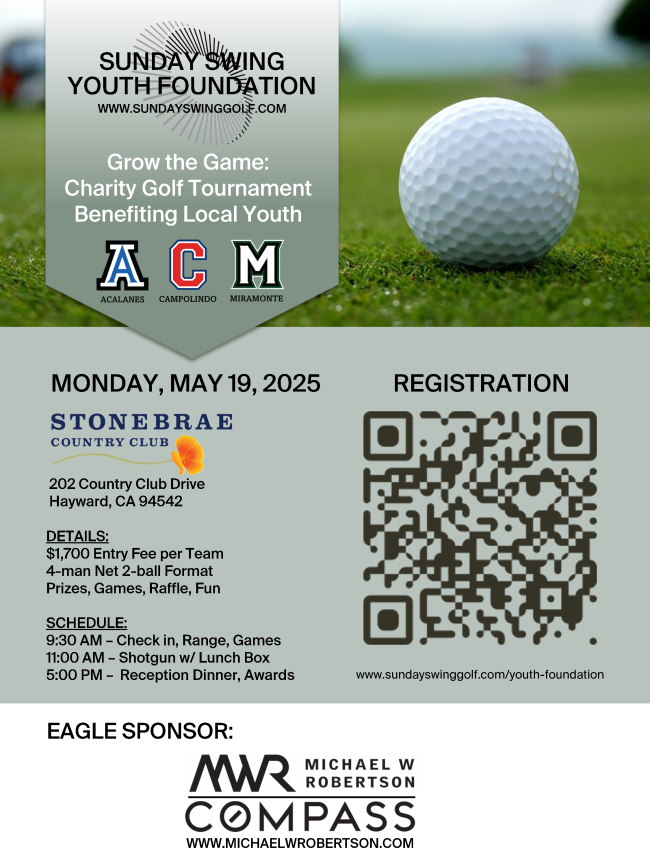 SUNDAY SWING YOUTH FOUNDATION
WWW.SUNDAYSWINGGOLF.COM

Grow the Game: Charity Golf Tournament Benefiting Local Youth

A ACALANES
C CAMPOLINDO
M MIRAMONTE

MONDAY, MAY 19, 2025

STONEBRAE COUNTRY CLUB

202 Country Club Drive
Hayward, CA 94542

DETAILS:
$1,700 Entry Fee per Team
4-man Net 2-ball Format
Prizes, Games, Raffle, Fun

SCHEDULE:
9:30 AM – Check in, Range, Games
11:00 AM – Shotgun w/ Lunch Box
5:00 PM – Reception Dinner, Awards

REGISTRATION

www.sundayswinggolf.com/youth-foundation

EAGLE SPONSOR:

MWR MICHAEL W ROBERTSON
COMPASS
WWW.MICHAELWROBERTSON.COM